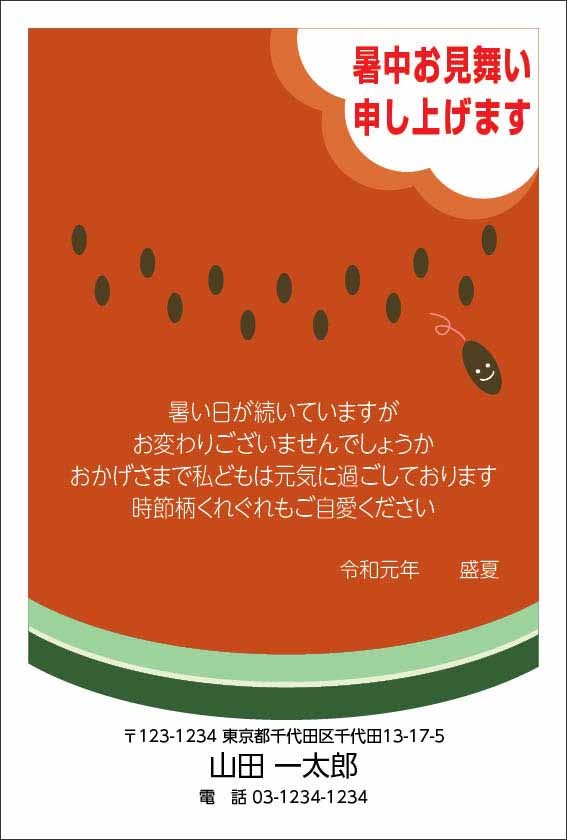 暑中お見舞い
申し上げます

暑い日が続いていますが
お変わりございませんでしょうか
おかげさまで私どもは元気に過ごしております
時節柄くれぐれもご自愛ください

令和元年　盛夏

〒123-1234 東京都千代田区千代田13-17-5
山田 一太郎
電　話 03-1234-1234